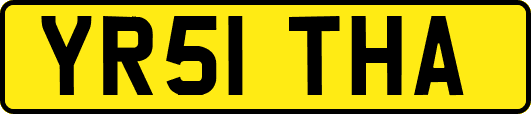 YR51 THA